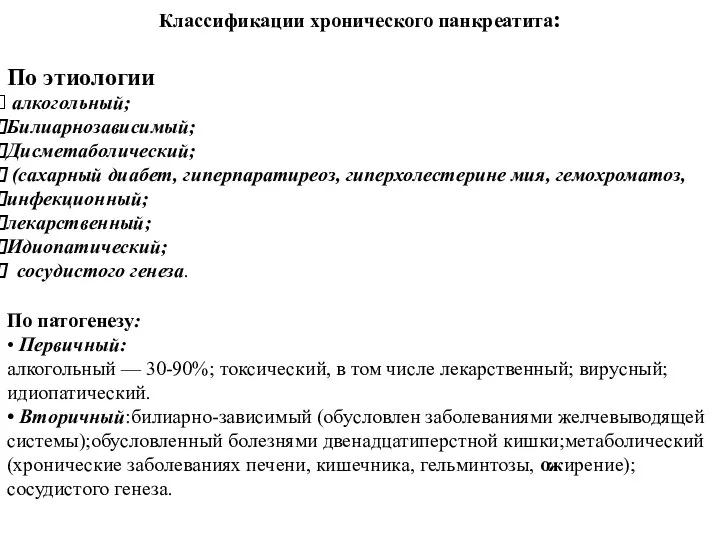 Классификации хронического панкреатита:

По этиологии
 алкогольный;
Билиарнозависимый;
Дисметаболический;
 (сахарный диабет, гиперпаратиреоз, гиперхолестерине мия, гемохроматоз,
инфекционный;
лекарственный;
Идиопатический;
 сосудистого генеза.

По патогенезу:
• Первичный:
алкогольный — 30-90%; токсический, в том числе лекарственный; вирусный; идиопатический.
• Вторичный:билиарно-зависимый (обусловлен заболеваниями желчевыводящей системы);обусловленный болезнями двенадцатиперстной кишки;метаболический (хронические заболеваниях печени, кишечника, гельминтозы, ожирение); сосудистого генеза.